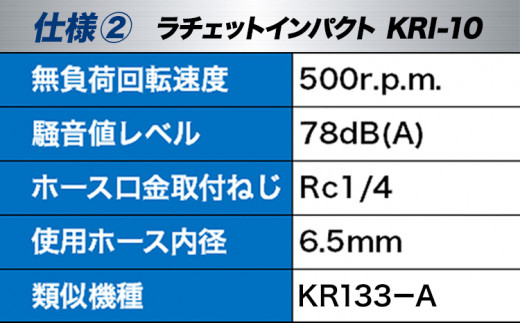 仕様② ラチェットインパクト KRI-10

| 無負荷回転速度 | 500r.p.m. |
|---|---|
| 騒音値レベル | 78dB(A) |
| ホース口金取付ねじ | Rc1/4 |
| 使用ホース内径 | 6.5mm |
| 類似機種 | KR133ーA |